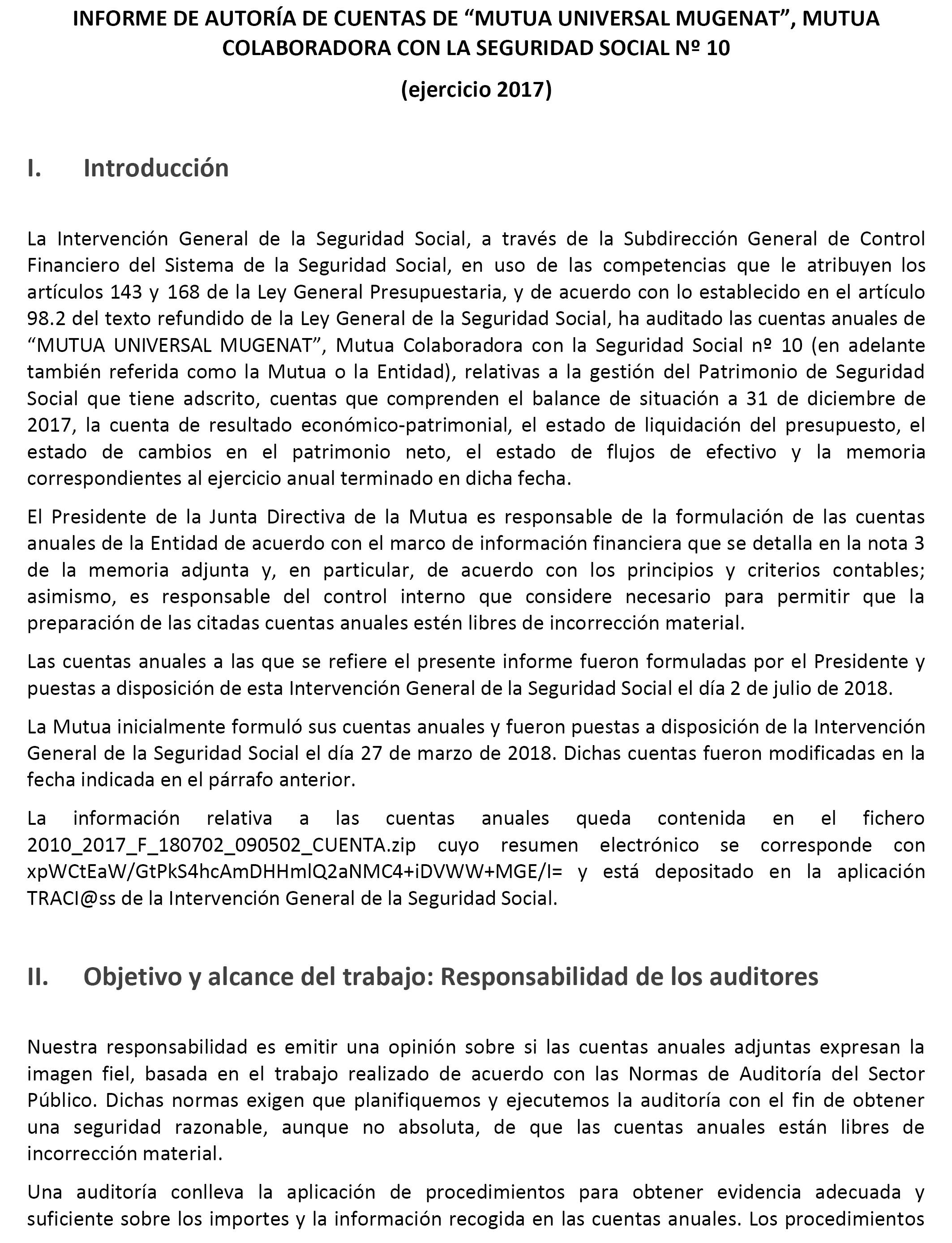 INFORME DE AUTORÍA DE CUENTAS DE “MUTUA UNIVERSAL MUGENAT”, MUTUA COLABORADORA CON LA SEGURIDAD SOCIAL Nº 10

(ejercicio 2017)

I. Introducción

La Intervención General de la Seguridad Social, a través de la Subdirección General de Control Financiero del Sistema de la Seguridad Social, en uso de las competencias que le atribuyen los artículos 143 y 168 de la Ley General Presupuestaria, y de acuerdo con lo establecido en el artículo 98.2 del texto refundido de la Ley General de la Seguridad Social, ha auditado las cuentas anuales de “MUTUA UNIVERSAL MUGENAT”, Mutua Colaboradora con la Seguridad Social nº 10 (en adelante también referida como la Mutua o la Entidad), relativas a la gestión del Patrimonio de Seguridad Social que tiene adscrito, cuentas que comprenden el balance de situación a 31 de diciembre de 2017, la cuenta de resultado económico-patrimonial, el estado de liquidación del presupuesto, el estado de cambios en el patrimonio neto, el estado de flujos de efectivo y la memoria correspondientes al ejercicio anual terminado en dicha fecha.

El Presidente de la Junta Directiva de la Mutua es responsable de la formulación de las cuentas anuales de la Entidad de acuerdo con el marco de información financiera que se detalla en la nota 3 de la memoria adjunta y, en particular, de acuerdo con los principios y criterios contables; asimismo, es responsable del control interno que considere necesario para permitir que la preparación de las citadas cuentas anuales estén libres de incorrección material.

Las cuentas anuales a las que se refiere el presente informe fueron formuladas por el Presidente y puestas a disposición de esta Intervención General de la Seguridad Social el día 2 de julio de 2018.

La Mutua inicialmente formuló sus cuentas anuales y fueron puestas a disposición de la Intervención General de la Seguridad Social el día 27 de marzo de 2018. Dichas cuentas fueron modificadas en la fecha indicada en el párrafo anterior.

La información relativa a las cuentas anuales queda contenida en el fichero 2010_2017_F_180702_090502_CUENTA.zip cuyo resumen electrónico se corresponde con xpWCtEaW/GtPkS4hcAmDHHmlQ2aNMC4+iDVWW+MGE/I= y está depositado en la aplicación TRACI@ss de la Intervención General de la Seguridad Social.

II. Objetivo y alcance del trabajo: Responsabilidad de los auditores

Nuestra responsabilidad es emitir una opinión sobre si las cuentas anuales adjuntas expresan la imagen fiel, basada en el trabajo realizado de acuerdo con las Normas de Auditoría del Sector Público. Dichas normas exigen que planifiquemos y ejecutemos la auditoría con el fin de obtener una seguridad razonable, aunque no absoluta, de que las cuentas anuales están libres de incorrección material.

Una auditoría conlleva la aplicación de procedimientos para obtener evidencia adecuada y suficiente sobre los importes y la información recogida en las cuentas anuales. Los procedimientos